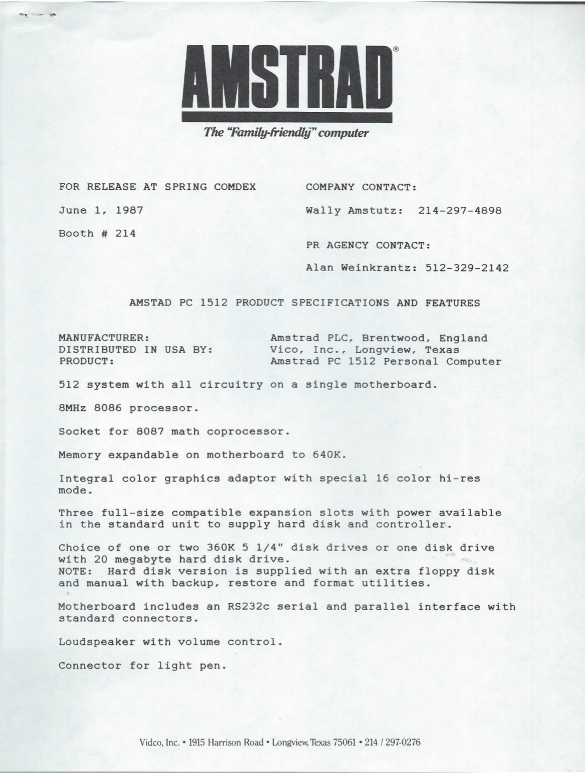 AMSTRAD®

The "Family-friendly" computer

FOR RELEASE AT SPRING COMDEX

June 1, 1987

Booth # 214

COMPANY CONTACT:

Wally Amstutz: 214-297-4898

PR AGENCY CONTACT:

Alan Weinkrantz: 512-329-2142

AMSTAD PC 1512 PRODUCT SPECIFICATIONS AND FEATURES

MANUFACTURER: Amstrad PLC, Brentwood, England
DISTRIBUTED IN USA BY: Vico, Inc., Longview, Texas
PRODUCT: Amstrad PC 1512 Personal Computer

512 system with all circuitry on a single motherboard.

8MHz 8086 processor.

Socket for 8087 math coprocessor.

Memory expandable on motherboard to 640K.

Integral color graphics adaptor with special 16 color hi-res mode.

Three full-size compatible expansion slots with power available in the standard unit to supply hard disk and controller.

Choice of one or two 360K 5 1/4" disk drives or one disk drive with 20 megabyte hard disk drive.
NOTE: Hard disk version is supplied with an extra floppy disk and manual with backup, restore and format utilities.

Motherboard includes an RS232c serial and parallel interface with standard connectors.

Loudspeaker with volume control.

Connector for light pen.

Vidco, Inc. • 1915 Harrison Road • Longview, Texas 75061 • 214 / 297-0276